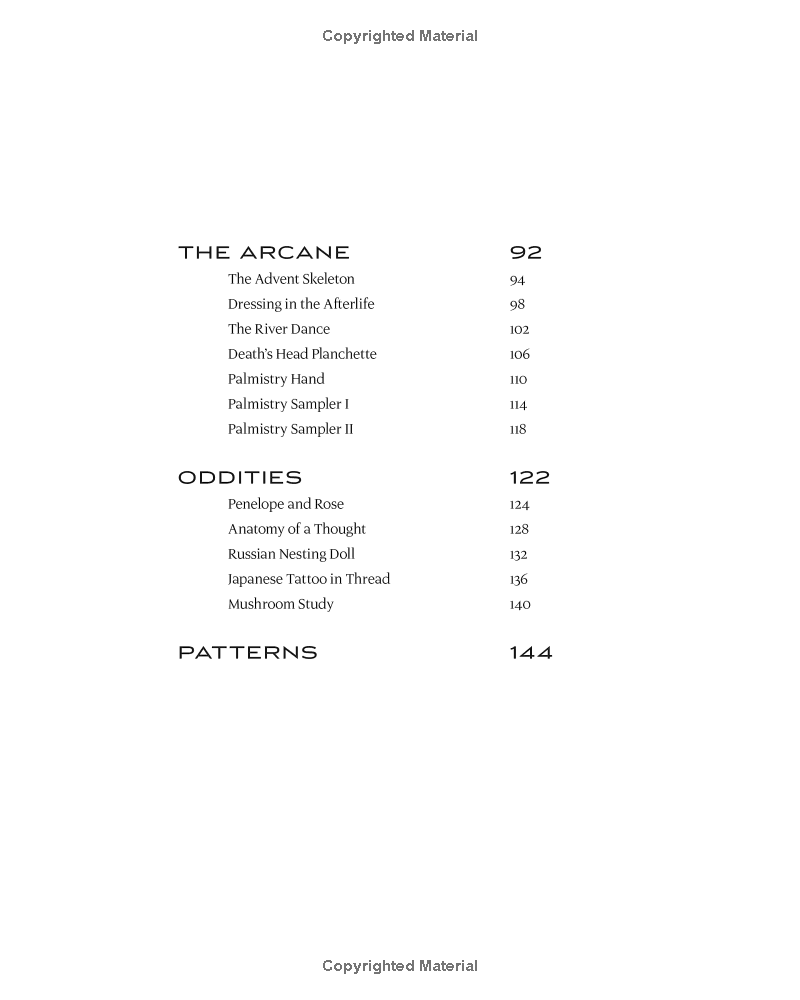 Copyrighted Material

THE ARCANE 92
The Advent Skeleton 94
Dressing in the Afterlife 98
The River Dance 102
Death's Head Planchette 106
Palmistry Hand 110
Palmistry Sampler I 114
Palmistry Sampler II 118

ODDITIES 122
Penelope and Rose 124
Anatomy of a Thought 128
Russian Nesting Doll 132
Japanese Tattoo in Thread 136
Mushroom Study 140

PATTERNS 144

Copyrighted Material